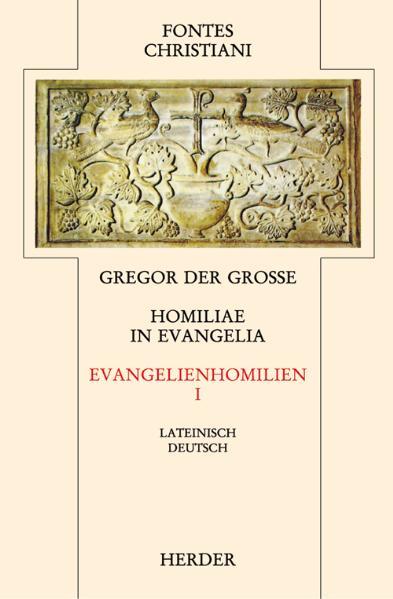 FONTES CHRISTIANI

GREGOR DER GROSSE

HOMILIAE IN EVANGELIA

EVANGELIENHOMILIEN I

LATEINISCH DEUTSCH

HERDER